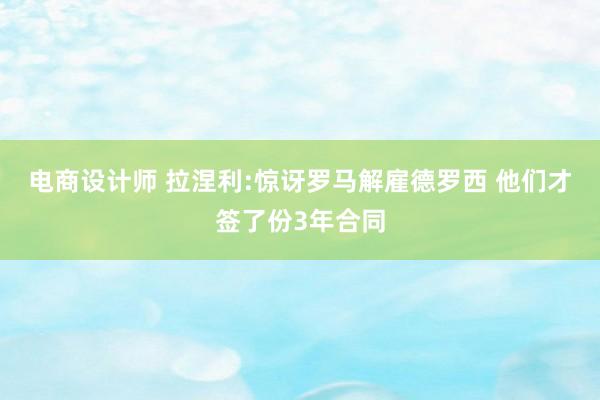 电商设计师 拉涅利:惊讶罗马解雇德罗西 他们才签了份3年合同